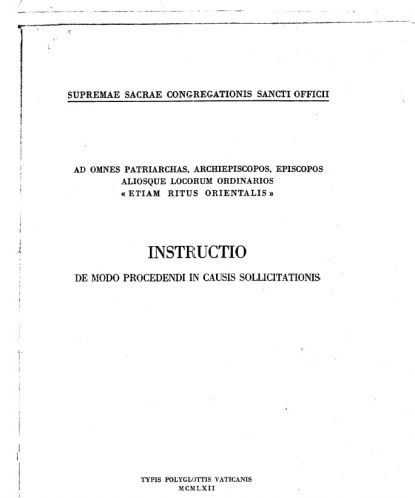 SUPREMAE SACRAE CONGREGATIONIS SANCTI OFFICII

AD OMNES PATRIARCHAS, ARCHIEPISCOPOS, EPISCOPOS
ALIOSQUE LOCORUM ORDINARIOS
« ETIAM RITUS ORIENTALIS »

INSTRUCTIO

DE MODO PROCEDENDI IN CAUSIS SOLLICITATIONIS

TYPIS POLYGLOTTIS VATICANIS
MCMLXII